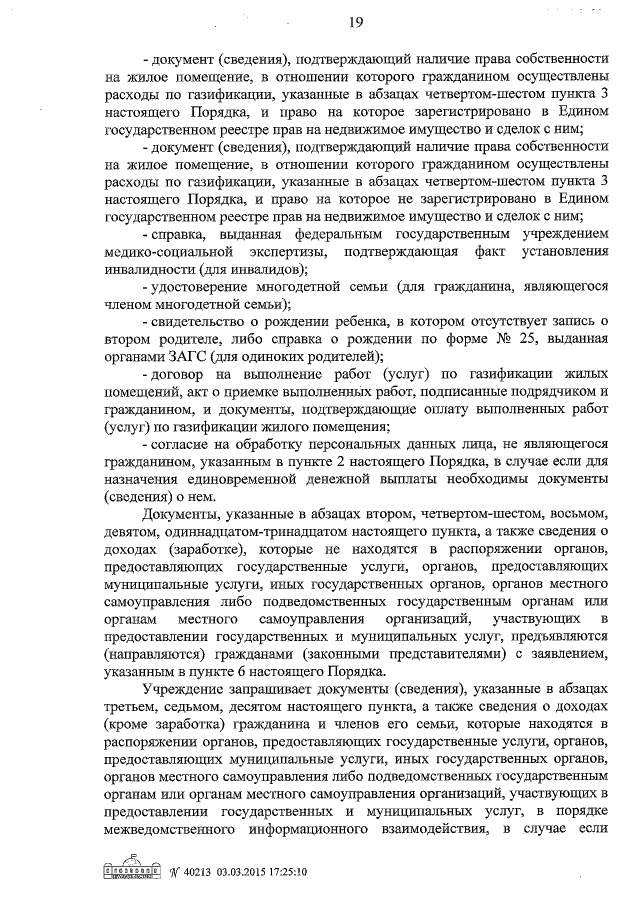 19

- документ (сведения), подтверждающий наличие права собственности на жилое помещение, в отношении которого гражданином осуществлены расходы по газификации, указанные в абзацах четвертом-шестом пункта 3 настоящего Порядка, и право на которое зарегистрировано в Едином государственном реестре прав на недвижимое имущество и сделок с ним;

- документ (сведения), подтверждающий наличие права собственности на жилое помещение, в отношении которого гражданином осуществлены расходы по газификации, указанные в абзацах четвертом-шестом пункта 3 настоящего Порядка, и право на которое не зарегистрировано в Едином государственном реестре прав на недвижимое имущество и сделок с ним;

- справка, выданная федеральным государственным учреждением медико-социальной экспертизы, подтверждающая факт установления инвалидности (для инвалидов);

- удостоверение многодетной семьи (для гражданина, являющегося членом многодетной семьи);

- свидетельство о рождении ребенка, в котором отсутствует запись о втором родителе, либо справка о рождении по форме № 25, выданная органами ЗАГС (для одиноких родителей);

- договор на выполнение работ (услуг) по газификации жилых помещений, акт о приемке выполненных работ, подписанные подрядчиком и гражданином, и документы, подтверждающие оплату выполненных работ (услуг) по газификации жилого помещения;

- согласие на обработку персональных данных лица, не являющегося гражданином, указанным в пункте 2 настоящего Порядка, в случае если для назначения единовременной денежной выплаты необходимы документы (сведения) о нем.

Документы, указанные в абзацах втором, четвертом-шестом, восьмом, девятом, одиннадцатом-тринадцатом настоящего пункта, а также сведения о доходах (заработке), которые не находятся в распоряжении органов, предоставляющих государственные услуги, органов, предоставляющих муниципальные услуги, иных государственных органов, органов местного самоуправления либо подведомственных государственным органам или органам местного самоуправления организаций, участвующих в предоставлении государственных и муниципальных услуг, предъявляются (направляются) гражданами (законными представителями) с заявлением, указанным в пункте 6 настоящего Порядка.

Учреждение запрашивает документы (сведения), указанные в абзацах третьем, седьмом, десятом настоящего пункта, а также сведения о доходах (кроме заработка) гражданина и членов его семьи, которые находятся в распоряжении органов, предоставляющих государственные услуги, органов, предоставляющих муниципальные услуги, иных государственных органов, органов местного самоуправления либо подведомственных государственным органам или органам местного самоуправления организаций, участвующих в предоставлении государственных и муниципальных услуг, в порядке межведомственного информационного взаимодействия, в случае если

№ 40213 03.03.2015 17:25:10